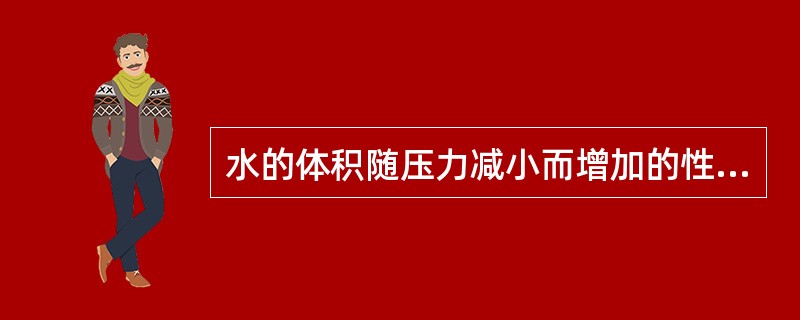 水的体积随压力减小而增加的性...